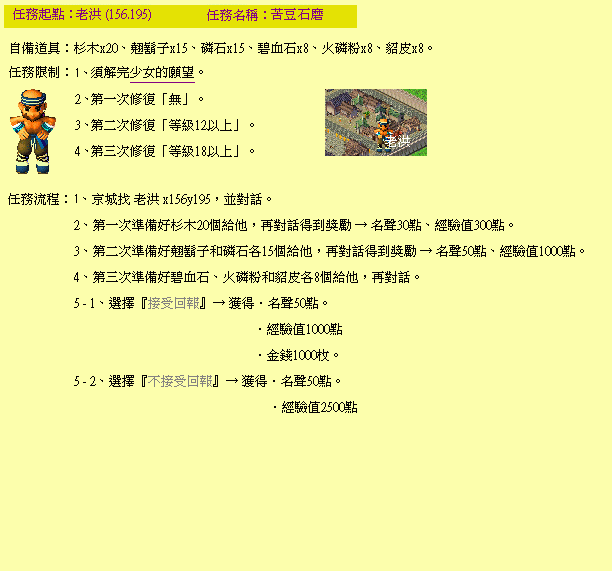 任務起點：老洪 (156.195)　　任務名稱：苦豆石磨

自備道具：杉木x20、翹鬍子x15、磷石x15、碧血石x8、火磷粉x8、貂皮x8。

任務限制：1、須解完少女的願望。

2、第一次修復「無」。

3、第二次修復「等級12以上」。

4、第三次修復「等級18以上」。

老洪

任務流程：1、京城找 老洪 x156y195，並對話。

2、第一次準備好杉木20個給他，再對話得到獎勵 → 名聲30點、經驗值300點。

3、第二次準備好翹鬍子和磷石各15個給他，再對話得到獎勵 → 名聲50點、經驗值1000點。

4、第三次準備好碧血石、火磷粉和貂皮各8個給他，再對話。

5 - 1、選擇『接受回報』→ 獲得．名聲50點。

．經驗值1000點

．金錢1000枚。

5 - 2、選擇『不接受回報』→ 獲得．名聲50點。

．經驗值2500點